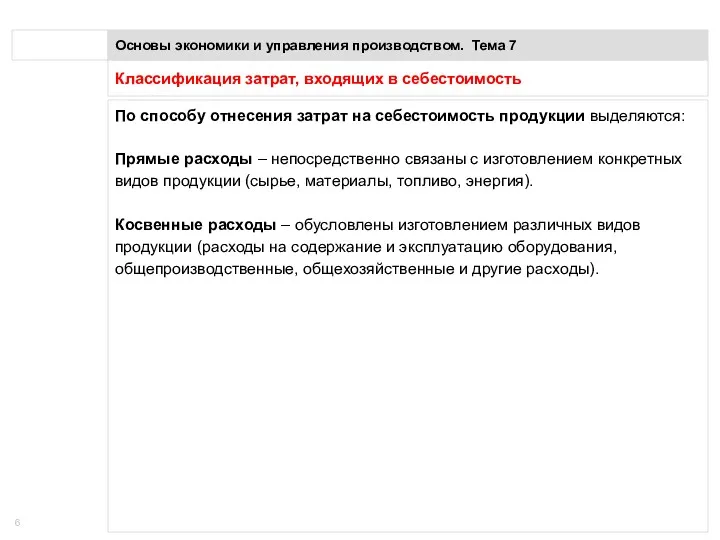 Основы экономики и управления производством. Тема 7

Классификация затрат, входящих в себестоимость

По способу отнесения затрат на себестоимость продукции выделяются:

Прямые расходы – непосредственно связаны с изготовлением конкретных видов продукции (сырье, материалы, топливо, энергия).

Косвенные расходы – обусловлены изготовлением различных видов продукции (расходы на содержание и эксплуатацию оборудования, общепроизводственные, общехозяйственные и другие расходы).

6